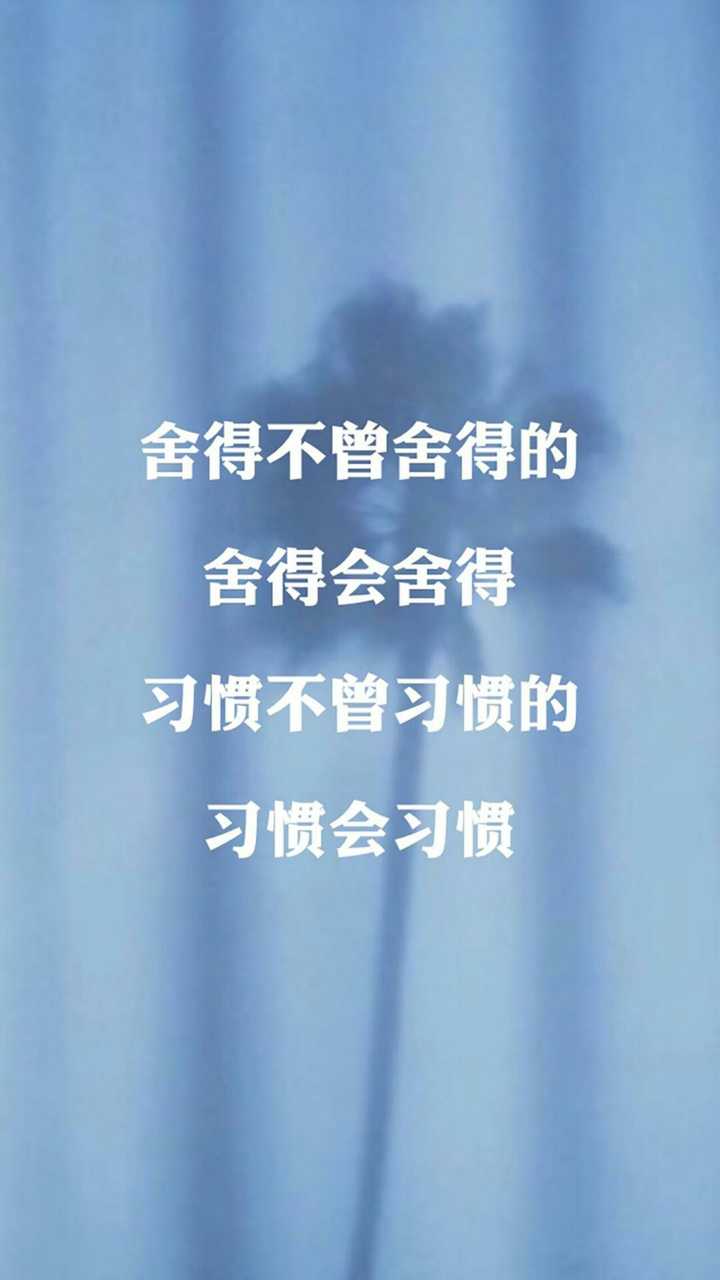 舍得不曾舍得的
舍得会舍得
习惯不曾习惯的
习惯会习惯